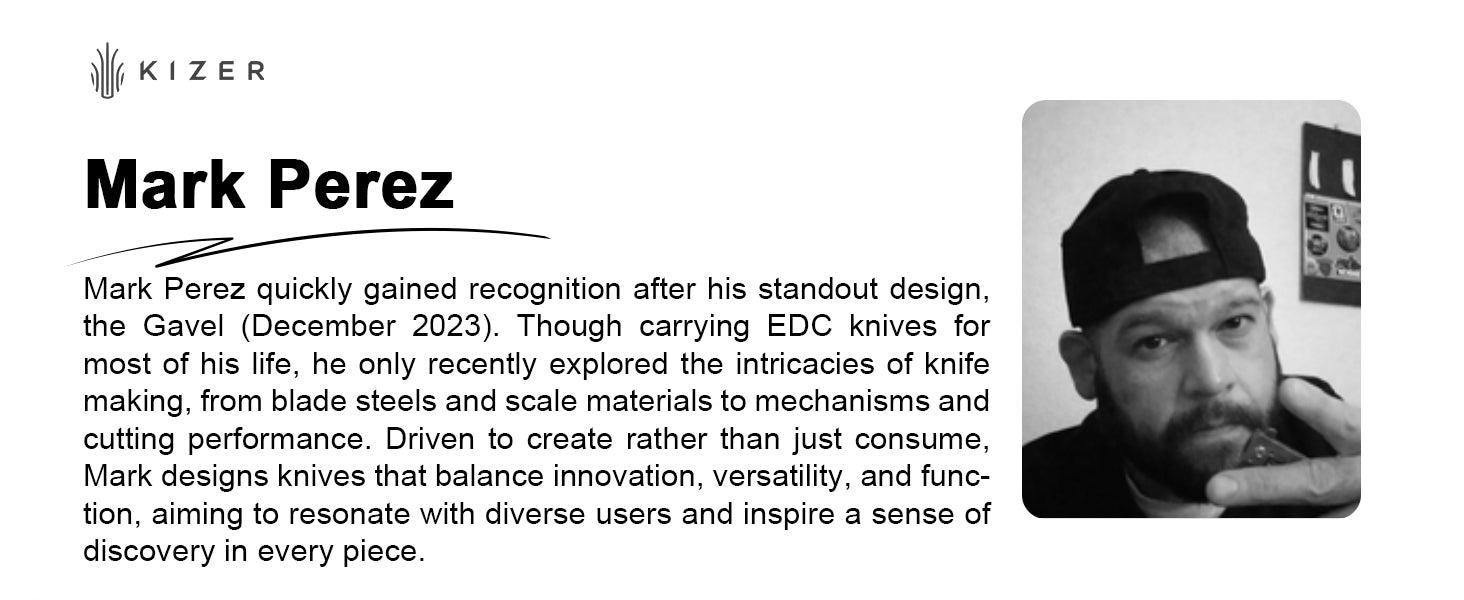 KIZER

Mark Perez

Mark Perez quickly gained recognition after his standout design, the Gavel (December 2023). Though carrying EDC knives for most of his life, he only recently explored the intricacies of knife making, from blade steels and scale materials to mechanisms and cutting performance. Driven to create rather than just consume, Mark designs knives that balance innovation, versatility, and function, aiming to resonate with diverse users and inspire a sense of discovery in every piece.